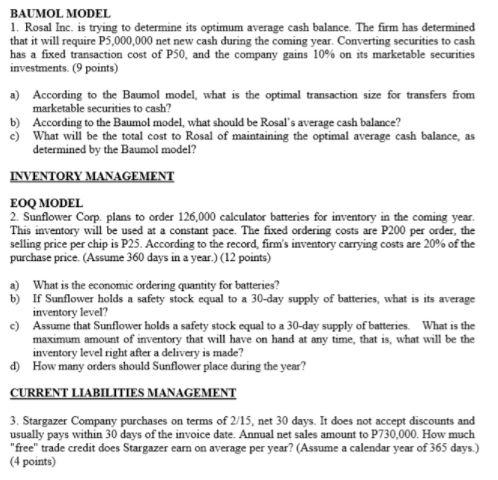 BAUMOL MODEL
1. Rosal Inc. is trying to determine its optimum average cash balance. The firm has determined that it will require P5,000,000 net new cash during the coming year. Converting securities to cash has a fixed transaction cost of P50, and the company gains 10% on its marketable securities investments. (9 points)

a) According to the Baumol model, what is the optimal transaction size for transfers from marketable securities to cash?
b) According to the Baumol model, what should be Rosal's average cash balance?
c) What will be the total cost to Rosal of maintaining the optimal average cash balance, as determined by the Baumol model?

INVENTORY MANAGEMENT

EOQ MODEL
2. Sunflower Corp. plans to order 126,000 calculator batteries for inventory in the coming year. This inventory will be used at a constant pace. The fixed ordering costs are P200 per order, the selling price per chip is P25. According to the record, firm's inventory carrying costs are 20% of the purchase price. (Assume 360 days in a year.) (12 points)

a) What is the economic ordering quantity for batteries?
b) If Sunflower holds a safety stock equal to a 30-day supply of batteries, what is its average inventory level?
c) Assume that Sunflower holds a safety stock equal to a 30-day supply of batteries. What is the maximum amount of inventory that will have on hand at any time, that is, what will be the inventory level right after a delivery is made?
d) How many orders should Sunflower place during the year?

CURRENT LIABILITIES MANAGEMENT

3. Stargazer Company purchases on terms of 2/15, net 30 days. It does not accept discounts and usually pays within 30 days of the invoice date. Annual net sales amount to P730,000. How much "free" trade credit does Stargazer earn on average per year? (Assume a calendar year of 365 days.) (4 points)